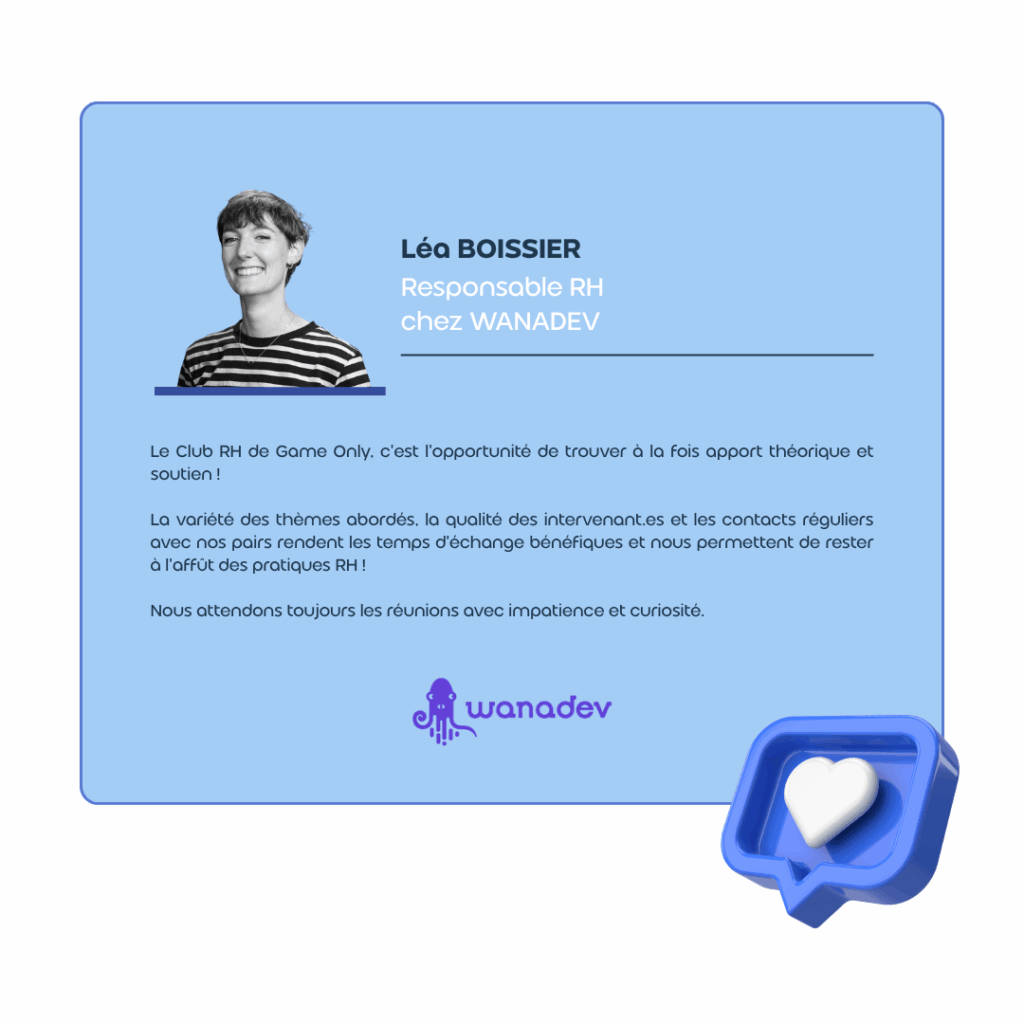 Léa BOISSIER
Responsable RH
chez WANADEV

Le Club RH de Game Only, c'est l'opportunité de trouver à la fois apport théorique et soutien !

La variété des thèmes abordés, la qualité des intervenant.es et les contacts réguliers avec nos pairs rendent les temps d'échange bénéfiques et nous permettent de rester à l'affût des pratiques RH !

Nous attendons toujours les réunions avec impatience et curiosité.

wanadev